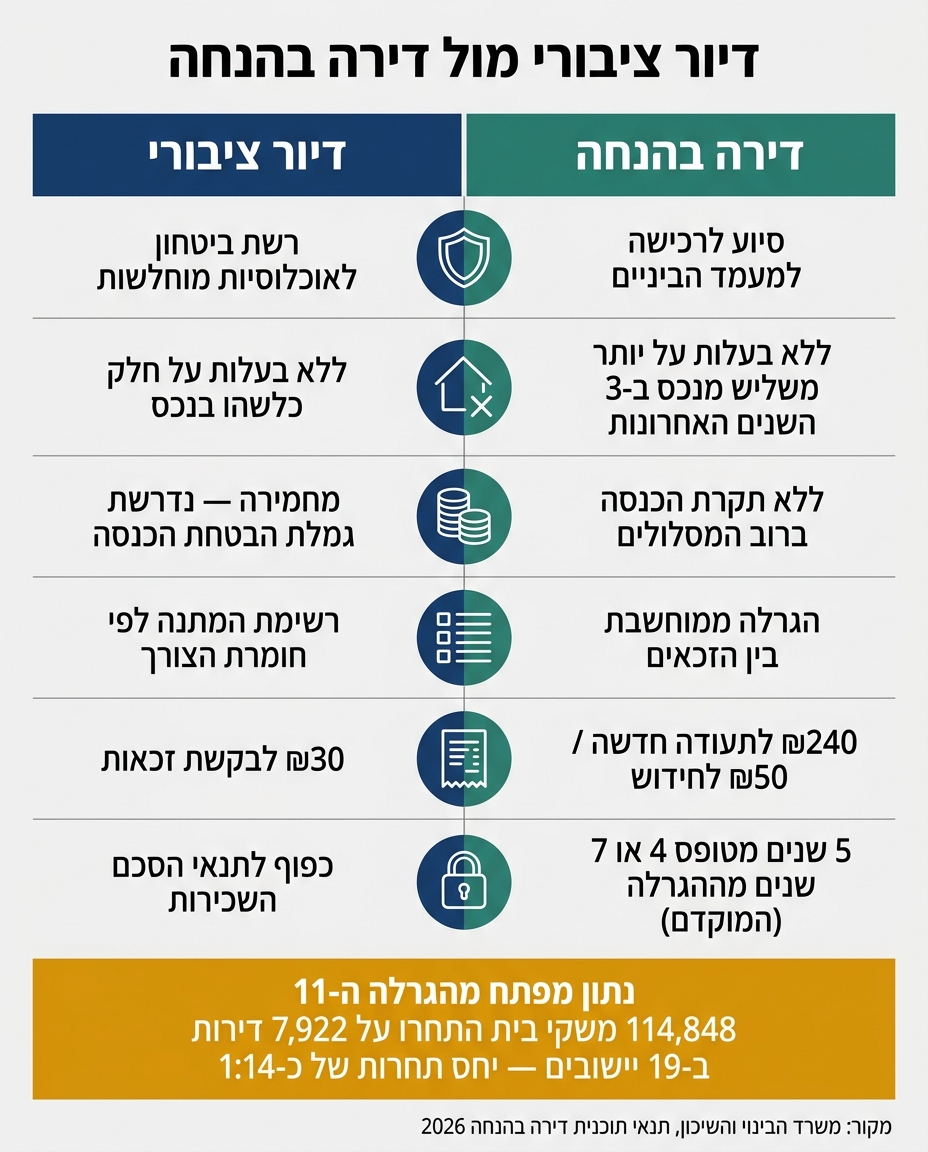 דיור ציבורי מול דירה בהנחה

| דירה בהנחה | דיור ציבורי |
|---|---|
| סיוע לרכישה למעמד הביניים | רשת ביטחון לאוכלוסיות מוחלשות |
| ללא בעלות על יותר משליש מנכס ב-3 השנים האחרונות | ללא בעלות על חלק כלשהו בנכס |
| ללא תקרת הכנסה ברוב המסלולים | מחמירה — נדרשת גמלת הבטחת הכנסה |
| הגרלה ממוחשבת בין הזכאים | רשימת המתנה לפי חומרת הצורך |
| 240₪ לתעודה חדשה / 50₪ לחידוש | 30₪ לבקשת זכאות |
| 5 שנים מטופס 4 או 7 שנים מההגרלה (המוקדם) | כפוף לתנאי הסכם השכירות |

נתון מפתח מהגרלה ה-11
114,848 משקי בית התחרו על 7,922 דירות ב-19 יישובים — יחס תחרות של כ-1:14

מקור: משרד הבינוי והשיכון, תנאי תוכנית דירה בהנחה 2026